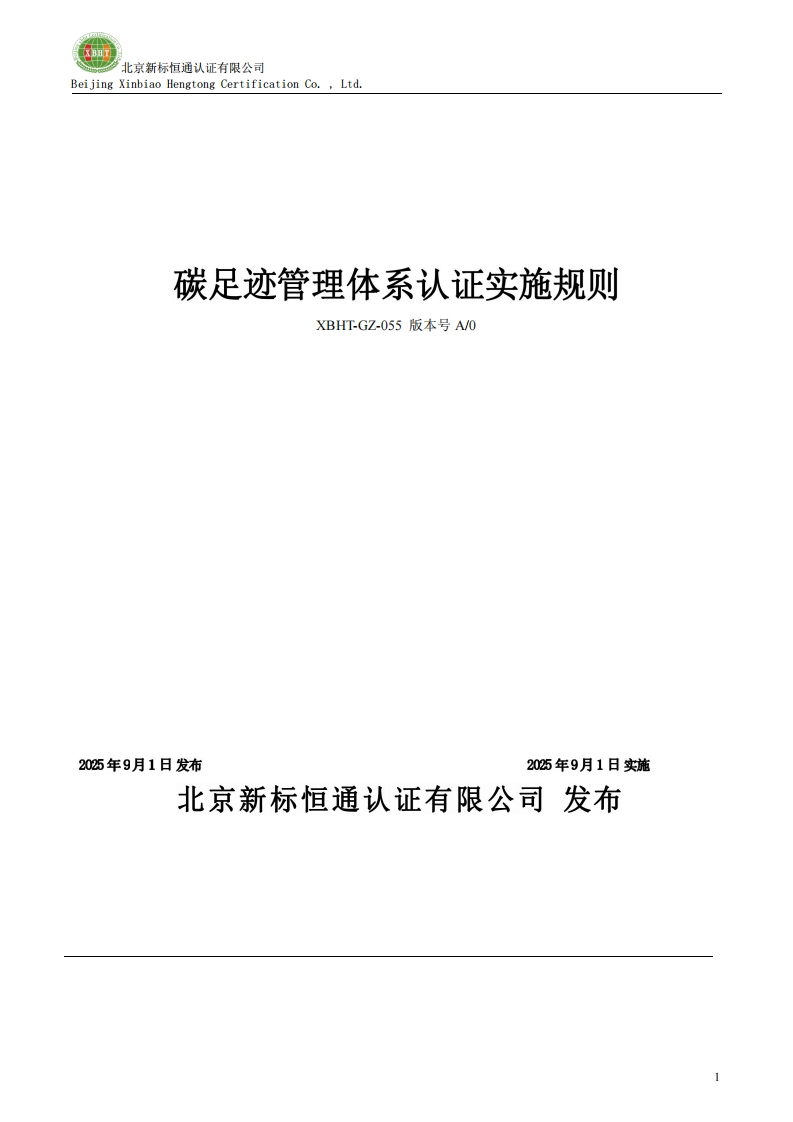 XBHT

北京新标恒通认证有限公司
Beijing Xinbiao Hengtong Certification Co. , Ltd.

碳足迹管理体系认证实施规则

XBHT-GZ-055 版本号 A/0

2025 年 9 月 1 日 发布

2025 年 9 月 1 日 实施

北京新标恒通认证有限公司 发布

1